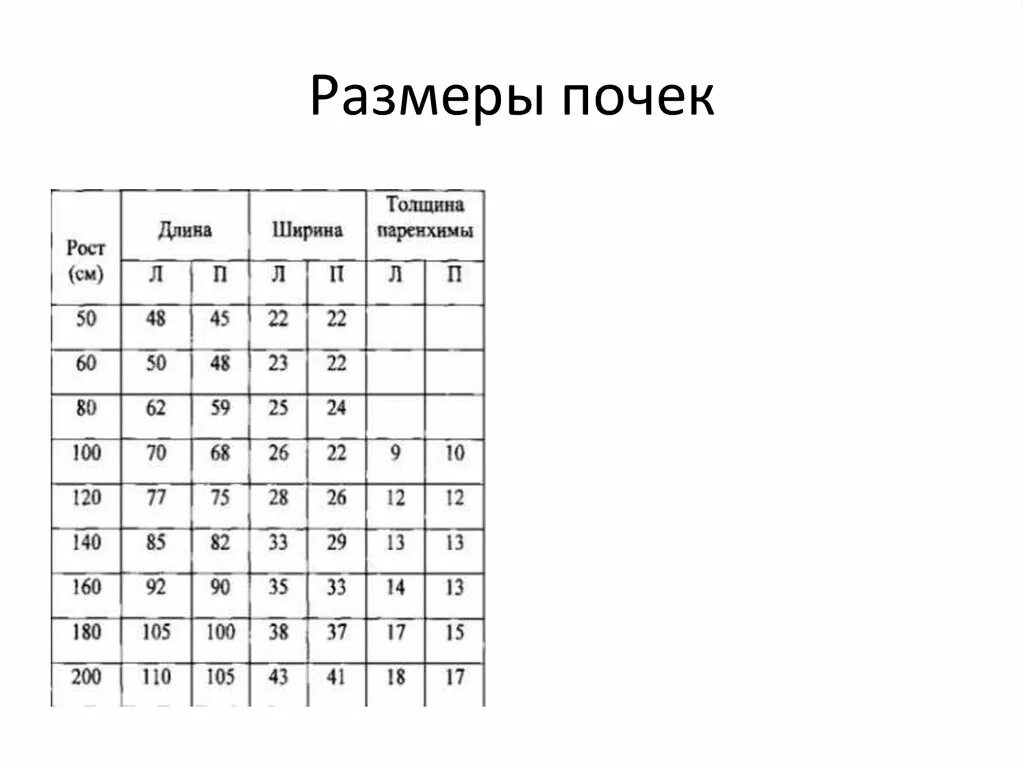 Размеры почек

| Рост (см) | Длина Л | Длина П | Ширина Л | Ширина П | Толщина паренхимы Л | Толщина паренхимы П |
|---|---|---|---|---|---|---|
| 50 | 48 | 45 | 22 | 22 | | |
| 60 | 50 | 48 | 23 | 22 | | |
| 80 | 62 | 59 | 25 | 24 | | |
| 100 | 70 | 68 | 26 | 22 | 9 | 10 |
| 120 | 77 | 75 | 28 | 26 | 12 | 12 |
| 140 | 85 | 82 | 33 | 29 | 13 | 13 |
| 160 | 92 | 90 | 35 | 33 | 14 | 13 |
| 180 | 105 | 100 | 38 | 37 | 17 | 15 |
| 200 | 110 | 105 | 43 | 41 | 18 | 17 |